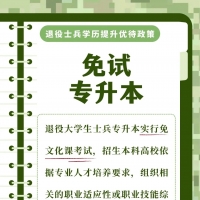 退役士兵学历提升优待政策

免试
专升本

退役大学生士兵专升本实行免文化课考试，招生本科高校依据专业人才培养要求，组织相关的职业适应性或职业技能综